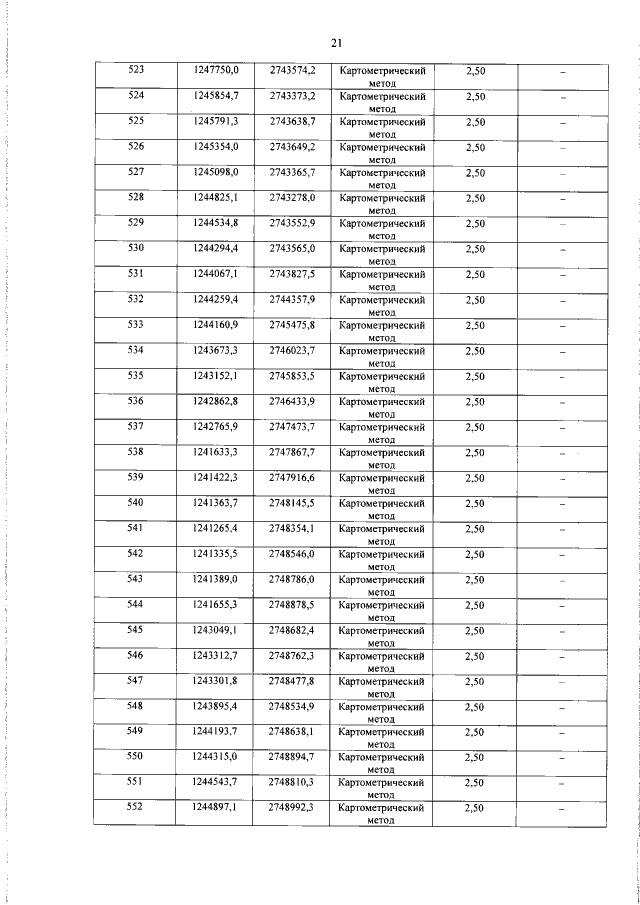 21

| 523 | 1247750,0 | 2743574,2 | Картометрический метод | 2,50 | – |
|---|---|---|---|---|---|
| 524 | 1245854,7 | 2743373,2 | Картометрический метод | 2,50 | – |
| 525 | 1245791,3 | 2743638,7 | Картометрический метод | 2,50 | – |
| 526 | 1245354,0 | 2743649,2 | Картометрический метод | 2,50 | – |
| 527 | 1245098,0 | 2743365,7 | Картометрический метод | 2,50 | – |
| 528 | 1244825,1 | 2743278,0 | Картометрический метод | 2,50 | – |
| 529 | 1244534,8 | 2743552,9 | Картометрический метод | 2,50 | – |
| 530 | 1244294,4 | 2743565,0 | Картометрический метод | 2,50 | – |
| 531 | 1244067,1 | 2743827,5 | Картометрический метод | 2,50 | – |
| 532 | 1244259,4 | 2744357,9 | Картометрический метод | 2,50 | – |
| 533 | 1244160,9 | 2745475,8 | Картометрический метод | 2,50 | – |
| 534 | 1243673,3 | 2746023,7 | Картометрический метод | 2,50 | – |
| 535 | 1243152,1 | 2745853,5 | Картометрический метод | 2,50 | – |
| 536 | 1242862,8 | 2746433,9 | Картометрический метод | 2,50 | – |
| 537 | 1242765,9 | 2747473,7 | Картометрический метод | 2,50 | – |
| 538 | 1241633,3 | 2747867,7 | Картометрический метод | 2,50 | – |
| 539 | 1241422,3 | 2747916,6 | Картометрический метод | 2,50 | – |
| 540 | 1241363,7 | 2748145,5 | Картометрический метод | 2,50 | – |
| 541 | 1241265,4 | 2748354,1 | Картометрический метод | 2,50 | – |
| 542 | 1241335,5 | 2748546,0 | Картометрический метод | 2,50 | – |
| 543 | 1241389,0 | 2748786,0 | Картометрический метод | 2,50 | – |
| 544 | 1241655,3 | 2748878,5 | Картометрический метод | 2,50 | – |
| 545 | 1243049,1 | 2748682,4 | Картометрический метод | 2,50 | – |
| 546 | 1243312,7 | 2748762,3 | Картометрический метод | 2,50 | – |
| 547 | 1243301,8 | 2748477,8 | Картометрический метод | 2,50 | – |
| 548 | 1243895,4 | 2748534,9 | Картометрический метод | 2,50 | – |
| 549 | 1244193,7 | 2748638,1 | Картометрический метод | 2,50 | – |
| 550 | 1244315,0 | 2748894,7 | Картометрический метод | 2,50 | – |
| 551 | 1244543,7 | 2748810,3 | Картометрический метод | 2,50 | – |
| 552 | 1244897,1 | 2748992,3 | Картометрический метод | 2,50 | – |